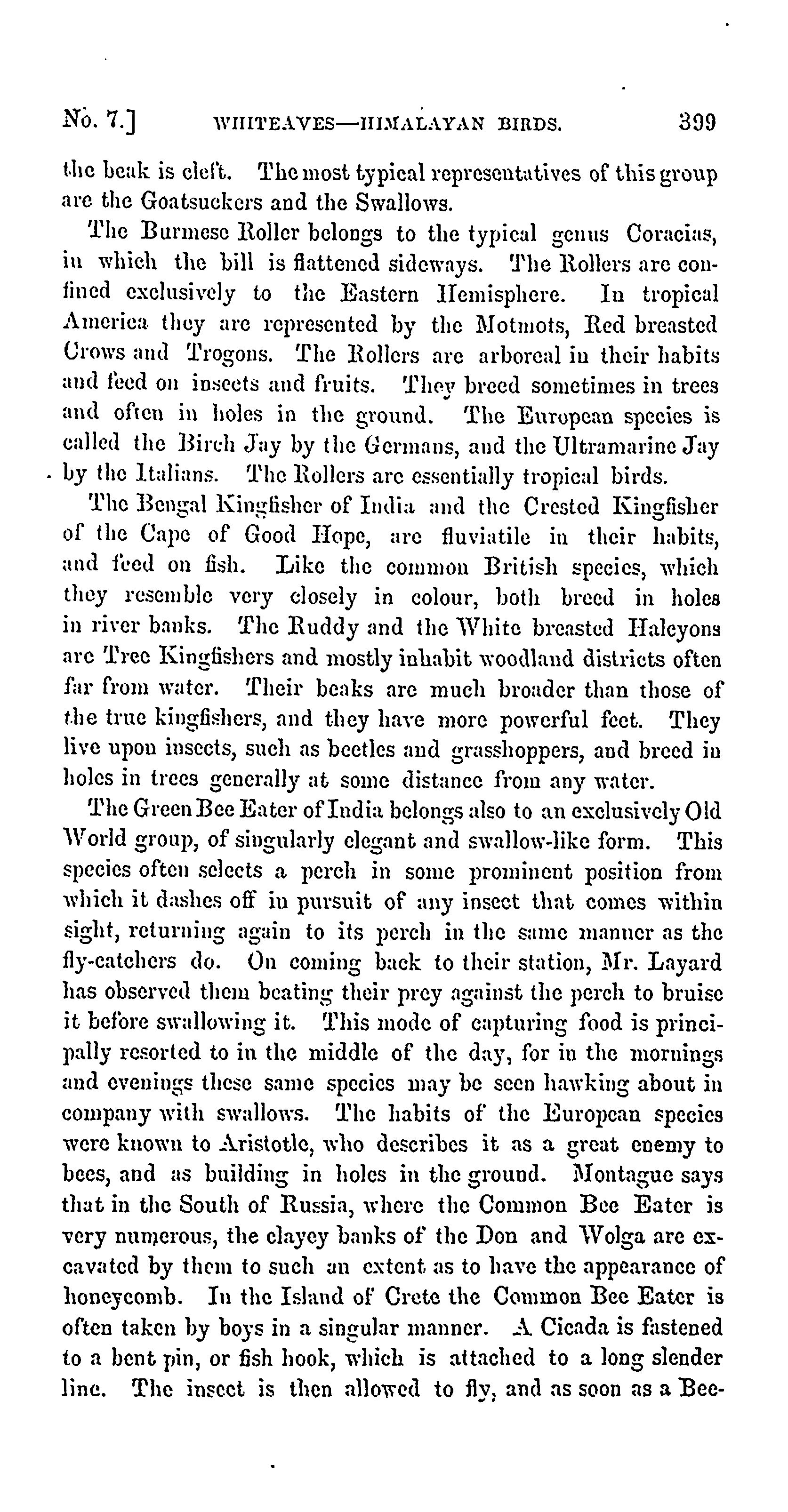 No. 7.] WHITEAVES—HIMALAYAN BIRDS. 399

the beak is cleft. The most typical representatives of this group are the Goatsuckers and the Swallows.

The Burmese Roller belongs to the typical genus Coracias, in which the bill is flattened sideways. The Rollers are confined exclusively to the Eastern Hemisphere. In tropical America they are represented by the Motmots, Red breasted Crows and Trogons. The Rollers are arboreal in their habits and feed on insects and fruits. They breed sometimes in trees and often in holes in the ground. The European species is called the Birch Jay by the Germans, and the Ultramarine Jay by the Italians. The Rollers are essentially tropical birds.

The Bengal Kingfisher of India and the Crested Kingfisher of the Cape of Good Hope, are fluviatile in their habits, and feed on fish. Like the common British species, which they resemble very closely in colour, both breed in holes in river banks. The Ruddy and the White breasted Halcyons are Tree Kingfishers and mostly inhabit woodland districts often far from water. Their beaks are much broader than those of the true kingfishers, and they have more powerful feet. They live upon insects, such as beetles and grasshoppers, and breed in holes in trees generally at some distance from any water.

The Green Bee Eater of India belongs also to an exclusively Old World group, of singularly elegant and swallow-like form. This species often selects a perch in some prominent position from which it dashes off in pursuit of any insect that comes within sight, returning again to its perch in the same manner as the fly-catchers do. On coming back to their station, Mr. Layard has observed them beating their prey against the perch to bruise it before swallowing it. This mode of capturing food is principally resorted to in the middle of the day, for in the mornings and evenings these same species may be seen hawking about in company with swallows. The habits of the European species were known to Aristotle, who describes it as a great enemy to bees, and as building in holes in the ground. Montague says that in the South of Russia, where the Common Bee Eater is very numerous, the clayey banks of the Don and Wolga are excavated by them to such an extent as to have the appearance of honeycomb. In the Island of Crete the Common Bee Eater is often taken by boys in a singular manner. A Cicada is fastened to a bent pin, or fish hook, which is attached to a long slender line. The insect is then allowed to fly, and as soon as a Bee-